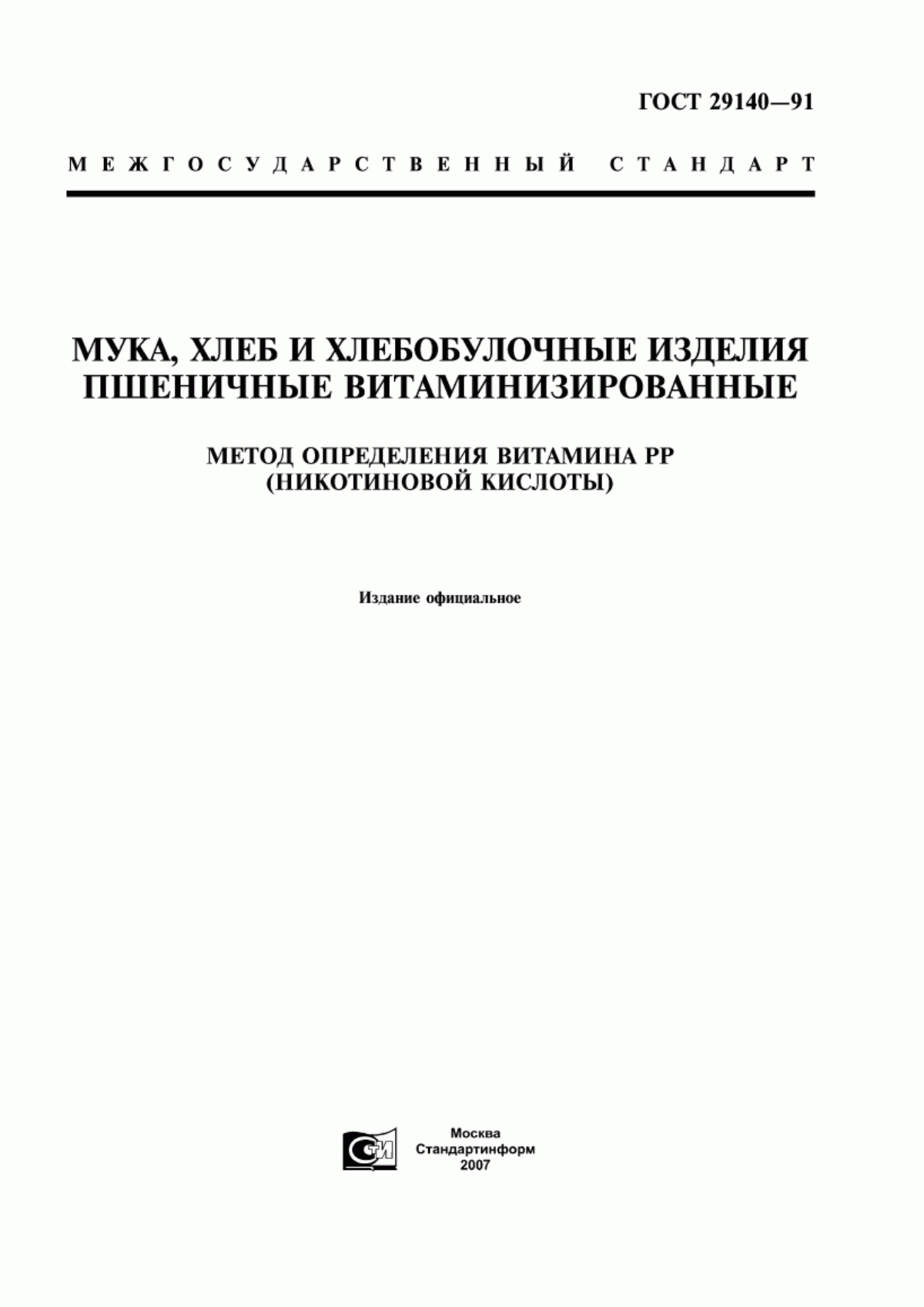 ГОСТ 29140—91

МЕЖГОСУДАРСТВЕННЫЙ СТАНДАРТ

МУКА, ХЛЕБ И ХЛЕБОБУЛОЧНЫЕ ИЗДЕЛИЯ ПШЕНИЧНЫЕ ВИТАМИНИЗИРОВАННЫЕ

МЕТОД ОПРЕДЕЛЕНИЯ ВИТАМИНА РР (НИКОТИНОВОЙ КИСЛОТЫ)

Издание официальное

СИ

Москва
Стандартинформ
2007